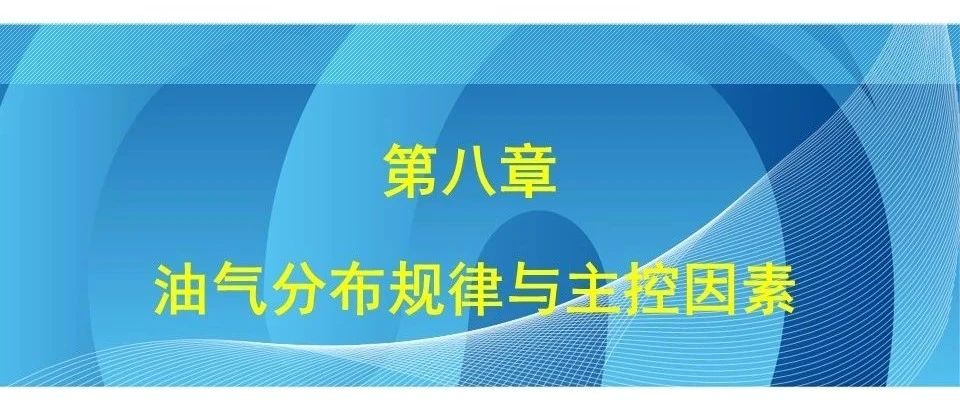 第八章

油气分布规律与主控因素